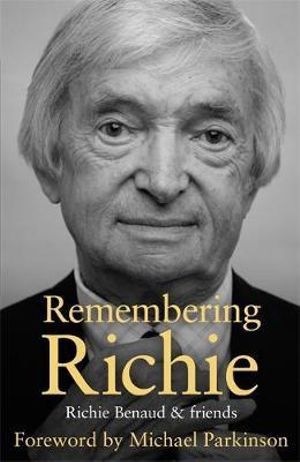 Remembering
Richie
Richie Benaud & friends
Foreword by Michael Parkinson